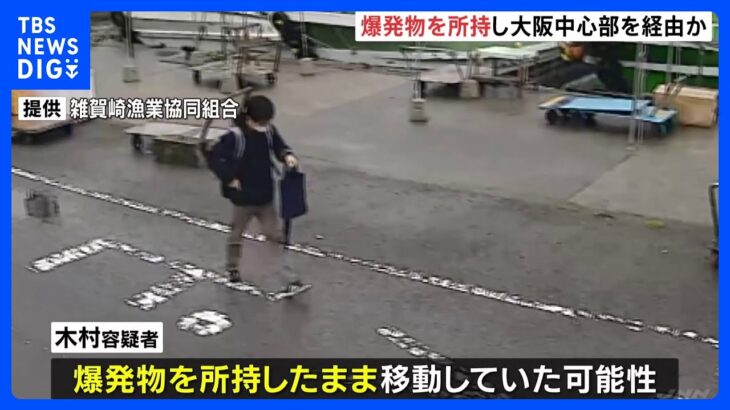 TBS NEWS DIG

爆発物を所持し大阪中心部を経由か

提供 雑賀崎漁業協同組合

木村容疑者

爆発物を所持したまま移動していた可能性